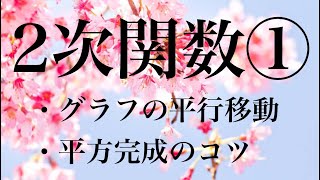 2次関数①

・グラフの平行移動
・平方完成のコツ